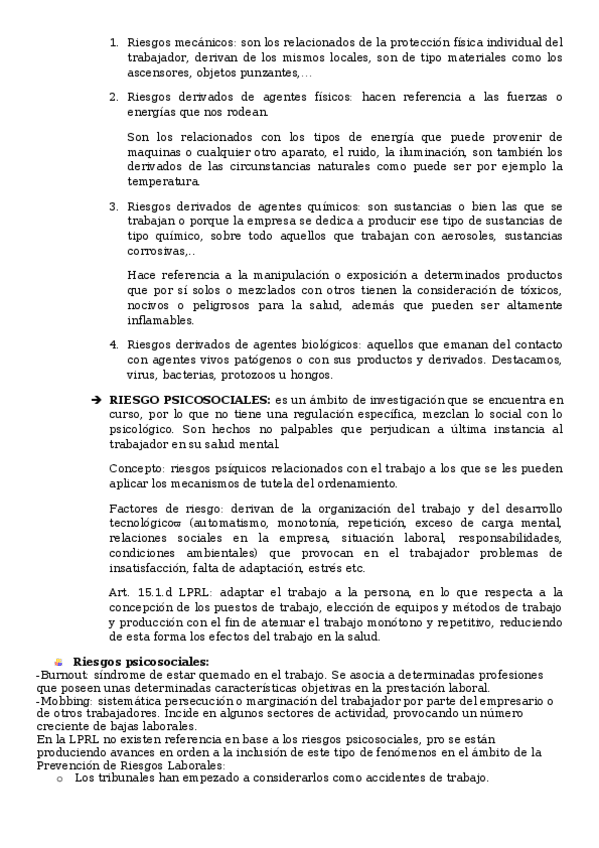 1. Riesgos mecánicos: son los relacionados de la protección física individual del trabajador, derivan de los mismos locales, son de tipo materiales como los ascensores, objetos punzantes,…

2. Riesgos derivados de agentes físicos: hacen referencia a las fuerzas o energías que nos rodean.

Son los relacionados con los tipos de energía que puede provenir de maquinas o cualquier otro aparato, el ruido, la iluminación, son también los derivados de las circunstancias naturales como puede ser por ejemplo la temperatura.

3. Riesgos derivados de agentes químicos: son sustancias o bien las que se trabajan o porque la empresa se dedica a producir ese tipo de sustancias de tipo químico, sobre todo aquellos que trabajan con aerosoles, sustancias corrosivas,..

Hace referencia a la manipulación o exposición a determinados productos que por sí solos o mezclados con otros tienen la consideración de tóxicos, nocivos o peligrosos para la salud, además que pueden ser altamente inflamables.

4. Riesgos derivados de agentes biológicos: aquellos que emanan del contacto con agentes vivos patógenos o con sus productos y derivados. Destacamos, virus, bacterias, protozoos u hongos.

➔ RIESGO PSICOSOCIALES: es un ámbito de investigación que se encuentra en curso, por lo que no tiene una regulación específica, mezclan lo social con lo psicológico. Son hechos no palpables que perjudican a última instancia al trabajador en su salud mental.

Concepto: riesgos psíquicos relacionados con el trabajo a los que se les pueden aplicar los mecanismos de tutela del ordenamiento.

Factores de riesgo: derivan de la organización del trabajo y del desarrollo tecnológico (automatismo, monotonía, repetición, exceso de carga mental, relaciones sociales en la empresa, situación laboral, responsabilidades, condiciones ambientales) que provocan en el trabajador problemas de insatisfacción, falta de adaptación, estrés etc.

Art. 15.1.d LPRL: adaptar el trabajo a la persona, en lo que respecta a la concepción de los puestos de trabajo, elección de equipos y métodos de trabajo y producción con el fin de atenuar el trabajo monótono y repetitivo, reduciendo de esta forma los efectos del trabajo en la salud.

Riesgos psicosociales:
-Burnout: síndrome de estar quemado en el trabajo. Se asocia a determinadas profesiones que poseen unas determinadas características objetivas en la prestación laboral.
-Mobbing: sistemática persecución o marginación del trabajador por parte del empresario o de otros trabajadores. Incide en algunos sectores de actividad, provocando un número creciente de bajas laborales.
En la LPRL no existen referencia en base a los riesgos psicosociales, pro se están produciendo avances en orden a la inclusión de este tipo de fenómenos en el ámbito de la Prevención de Riesgos Laborales:
o Los tribunales han empezado a considerarlos como accidentes de trabajo.